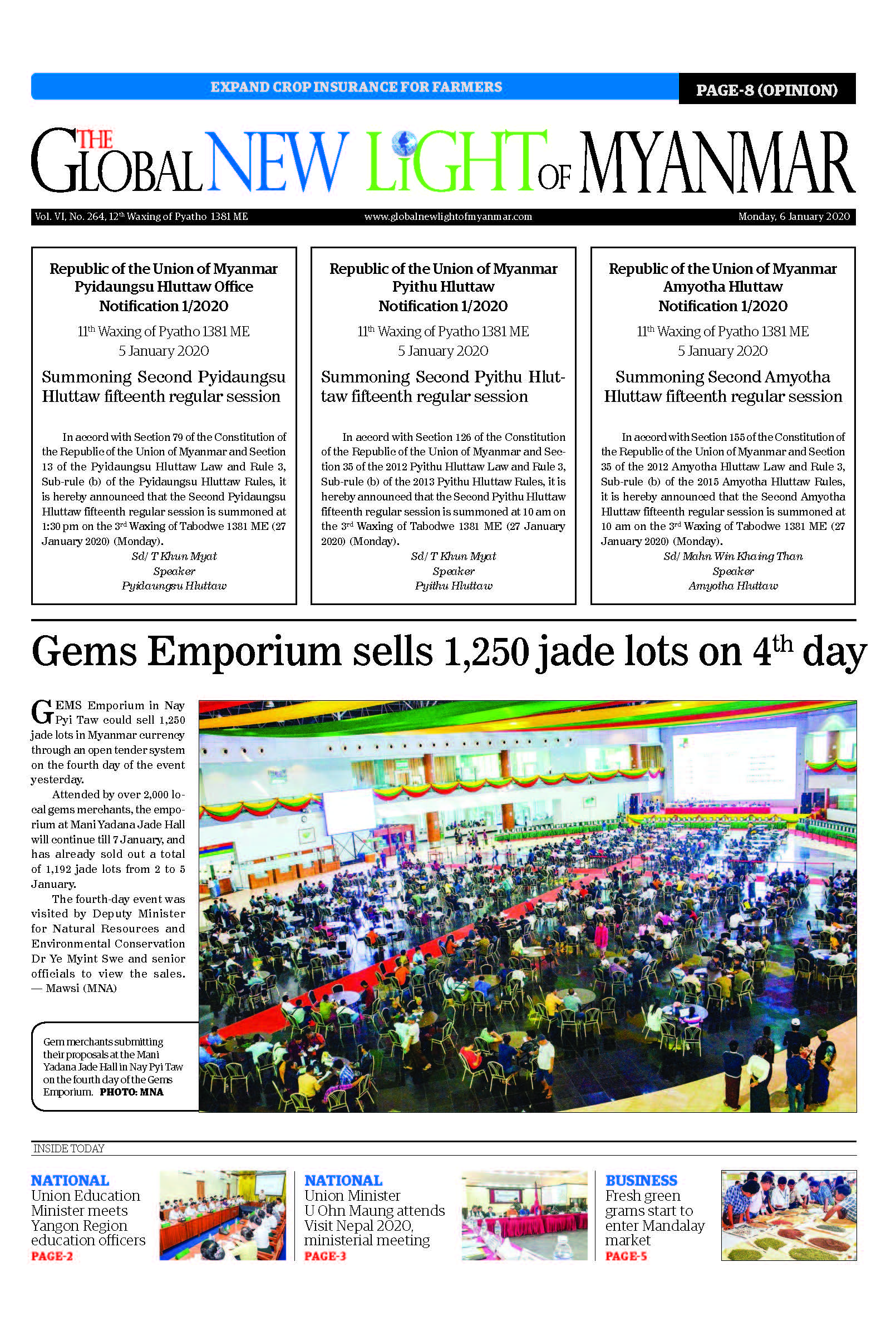 EXPAND CROP INSURANCE FOR FARMERS

PAGE-8 (OPINION)

THE GLOBAL NEW LIGHT OF MYANMAR

Vol. VI, No. 264, 12$^{th}$ Waxing of Pyatho 1381 ME

www.globalnewlightofmyanmar.com

Monday, 6 January 2020

Republic of the Union of Myanmar
Pyidaungsu Hluttaw Office
Notification 1/2020

11$^{th}$ Waxing of Pyatho 1381 ME
5 January 2020

Summoning Second Pyidaungsu Hluttaw fifteenth regular session

In accord with Section 79 of the Constitution of the Republic of the Union of Myanmar and Section 13 of the Pyidaungsu Hluttaw Law and Rule 3, Sub-rule (b) of the Pyidaungsu Hluttaw Rules, it is hereby announced that the Second Pyidaungsu Hluttaw fifteenth regular session is summoned at 1:30 pm on the 3$^{rd}$ Waxing of Tabodwe 1381 ME (27 January 2020) (Monday).

Sd/ T Khun Myat
Speaker
Pyidaungsu Hluttaw

Republic of the Union of Myanmar
Pyithu Hluttaw
Notification 1/2020

11$^{th}$ Waxing of Pyatho 1381 ME
5 January 2020

Summoning Second Pyithu Hluttaw fifteenth regular session

In accord with Section 126 of the Constitution of the Republic of the Union of Myanmar and Section 35 of the 2012 Pyithu Hluttaw Law and Rule 3, Sub-rule (b) of the 2013 Pyithu Hluttaw Rules, it is hereby announced that the Second Pyithu Hluttaw fifteenth regular session is summoned at 10 am on the 3$^{rd}$ Waxing of Tabodwe 1381 ME (27 January 2020) (Monday).

Sd/ T Khun Myat
Speaker
Pyithu Hluttaw

Republic of the Union of Myanmar
Amyotha Hluttaw
Notification 1/2020

11$^{th}$ Waxing of Pyatho 1381 ME
5 January 2020

Summoning Second Amyotha Hluttaw fifteenth regular session

In accord with Section 155 of the Constitution of the Republic of the Union of Myanmar and Section 35 of the 2012 Amyotha Hluttaw Law and Rule 3, Sub-rule (b) of the 2015 Amyotha Hluttaw Rules, it is hereby announced that the Second Amyotha Hluttaw fifteenth regular session is summoned at 10 am on the 3$^{rd}$ Waxing of Tabodwe 1381 ME (27 January 2020) (Monday).

Sd/ Mahn Win Khaing Than
Speaker
Amyotha Hluttaw

Gems Emporium sells 1,250 jade lots on 4$^{th}$ day

GEMS Emporium in Nay Pyi Taw could sell 1,250 jade lots in Myanmar currency through an open tender system on the fourth day of the event yesterday.

Attended by over 2,000 local gems merchants, the emporium at Mani Yadana Jade Hall will continue till 7 January, and has already sold out a total of 1,192 jade lots from 2 to 5 January.

The fourth-day event was visited by Deputy Minister for Natural Resources and Environmental Conservation Dr Ye Myint Swe and senior officials to view the sales. — Mawsi (MNA)

Gem merchants submitting their proposals at the Mani Yadana Jade Hall in Nay Pyi Taw on the fourth day of the Gems Emporium. PHOTO: MNA

INSIDE TODAY

NATIONAL
Union Education Minister meets Yangon Region education officers
PAGE-2

NATIONAL
Union Minister U Ohn Maung attends Visit Nepal 2020, ministerial meeting
PAGE-3

BUSINESS
Fresh green grams start to enter Mandalay market
PAGE-5